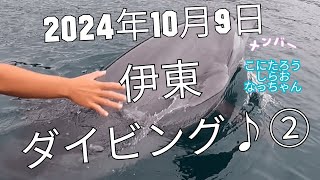 2024年10月9日

メンバー

こにたろう
しらお
なっちゃん

伊東

ダイビング♪②